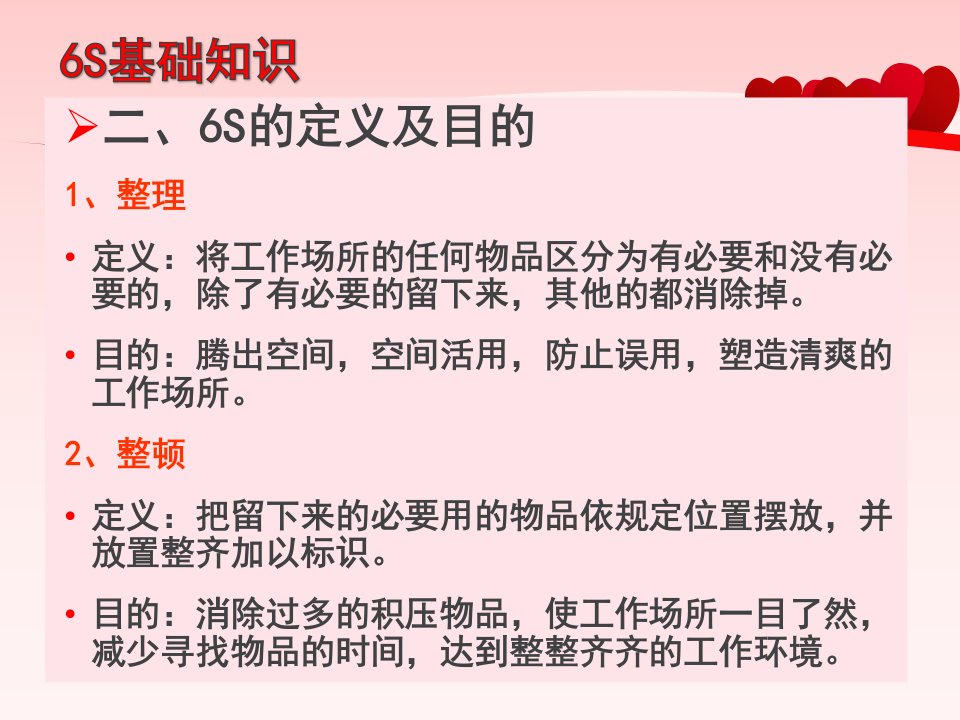 6S基础知识

➢二、6S的定义及目的

1、整理

• 定义：将工作场所的任何物品区分为有必要和没有必要的，除了有必要的留下来，其他的都消除掉。

• 目的：腾出空间，空间活用，防止误用，塑造清爽的工作场所。

2、整顿

• 定义：把留下来的必要用的物品依规定位置摆放，并放置整齐加以标识。

• 目的：消除过多的积压物品，使工作场所一目了然，减少寻找物品的时间，达到整整齐齐的工作环境。